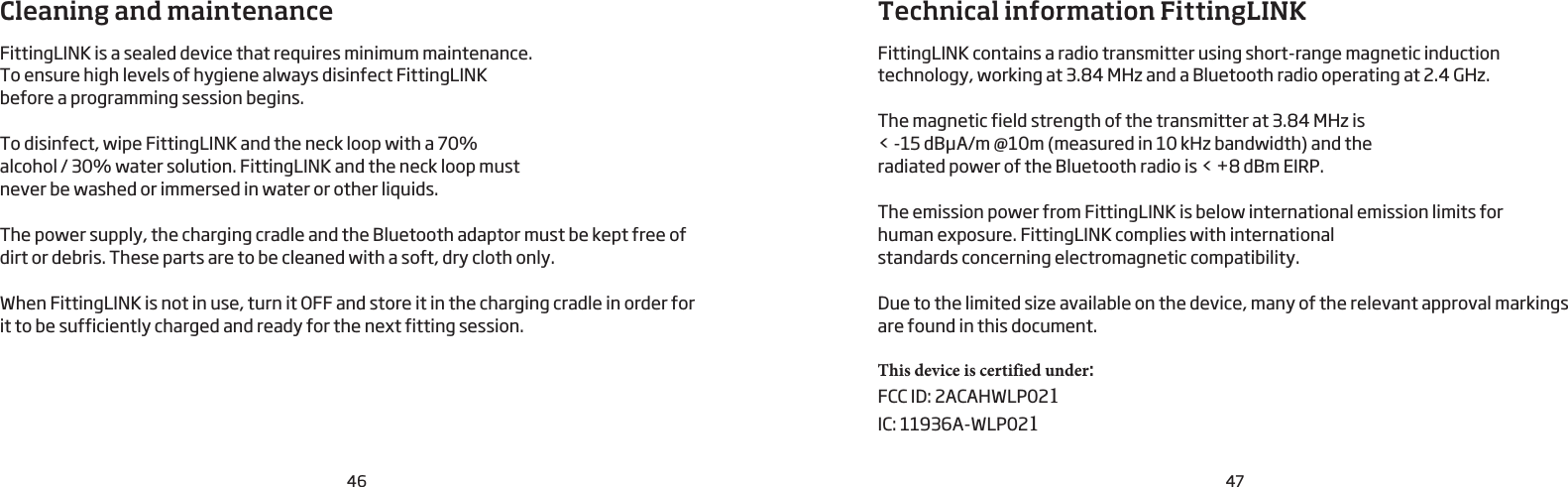 Cleaning and maintenance

FittingLINK is a sealed device that requires minimum maintenance. To ensure high levels of hygiene always disinfect FittingLINK before a programming session begins.

To disinfect, wipe FittingLINK and the neck loop with a 70% alcohol / 30% water solution. FittingLINK and the neck loop must never be washed or immersed in water or other liquids.

The power supply, the charging cradle and the Bluetooth adaptor must be kept free of dirt or debris. These parts are to be cleaned with a soft, dry cloth only.

When FittingLINK is not in use, turn it OFF and store it in the charging cradle in order for it to be sufficiently charged and ready for the next fitting session.

46

Technical information FittingLINK

FittingLINK contains a radio transmitter using short-range magnetic induction technology, working at 3.84 MHz and a Bluetooth radio operating at 2.4 GHz.

The magnetic field strength of the transmitter at 3.84 MHz is < -15 dBμA/m @10m (measured in 10 kHz bandwidth) and the radiated power of the Bluetooth radio is < +8 dBm EIRP.

The emission power from FittingLINK is below international emission limits for human exposure. FittingLINK complies with international standards concerning electromagnetic compatibility.

Due to the limited size available on the device, many of the relevant approval markings are found in this document.

This device is certified under:
FCC ID: 2ACAHWLP021
IC: 11936A-WLP021

47